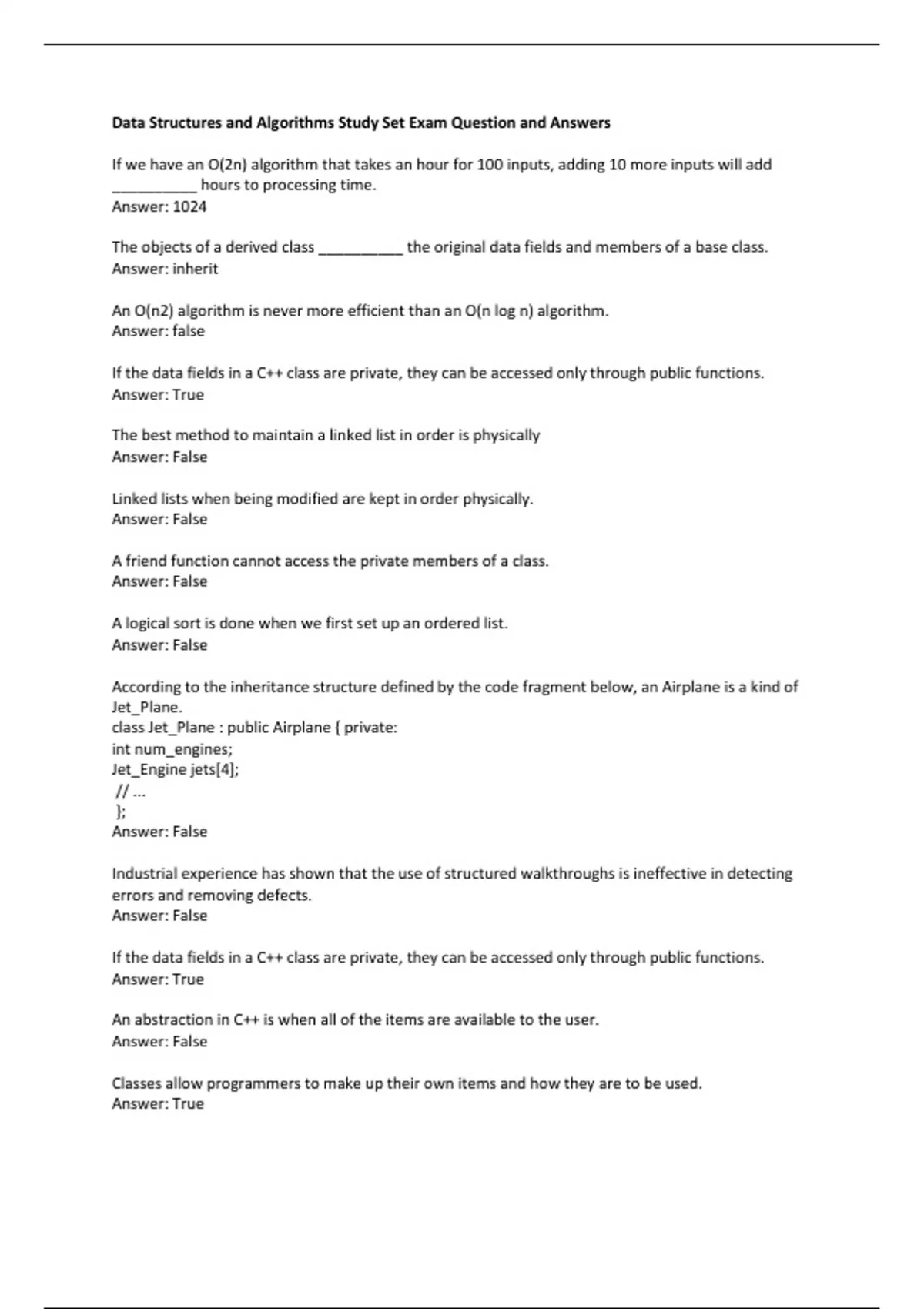 Data Structures and Algorithms Study Set Exam Question and Answers

If we have an O(2n) algorithm that takes an hour for 100 inputs, adding 10 more inputs will add __________ hours to processing time.
Answer: 1024

The objects of a derived class __________ the original data fields and members of a base class.
Answer: inherit

An O(n2) algorithm is never more efficient than an O(n log n) algorithm.
Answer: false

If the data fields in a C++ class are private, they can be accessed only through public functions.
Answer: True

The best method to maintain a linked list in order is physically
Answer: False

Linked lists when being modified are kept in order physically.
Answer: False

A friend function cannot access the private members of a class.
Answer: False

A logical sort is done when we first set up an ordered list.
Answer: False

According to the inheritance structure defined by the code fragment below, an Airplane is a kind of Jet_Plane.
class Jet_Plane : public Airplane { private:
int num_engines;
Jet_Engine jets[4];
// ...
};
Answer: False

Industrial experience has shown that the use of structured walkthroughs is ineffective in detecting errors and removing defects.
Answer: False

If the data fields in a C++ class are private, they can be accessed only through public functions.
Answer: True

An abstraction in C++ is when all of the items are available to the user.
Answer: False

Classes allow programmers to make up their own items and how they are to be used.
Answer: True